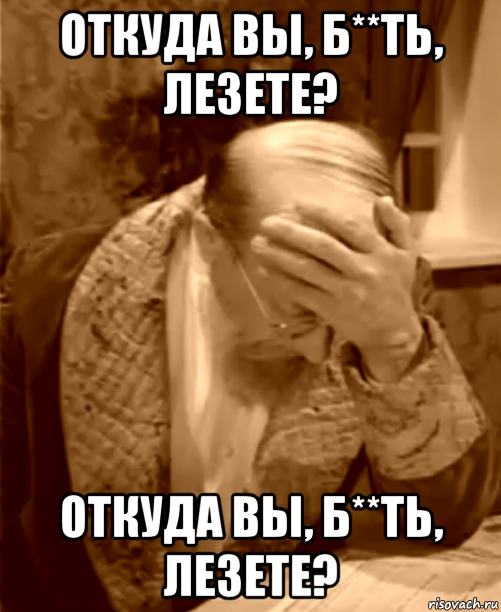 ОТКУДА ВЫ, Б**ТЬ, ЛЕЗЕТЕ?

ОТКУДА ВЫ, Б**ТЬ, ЛЕЗЕТЕ?

risovach.ru